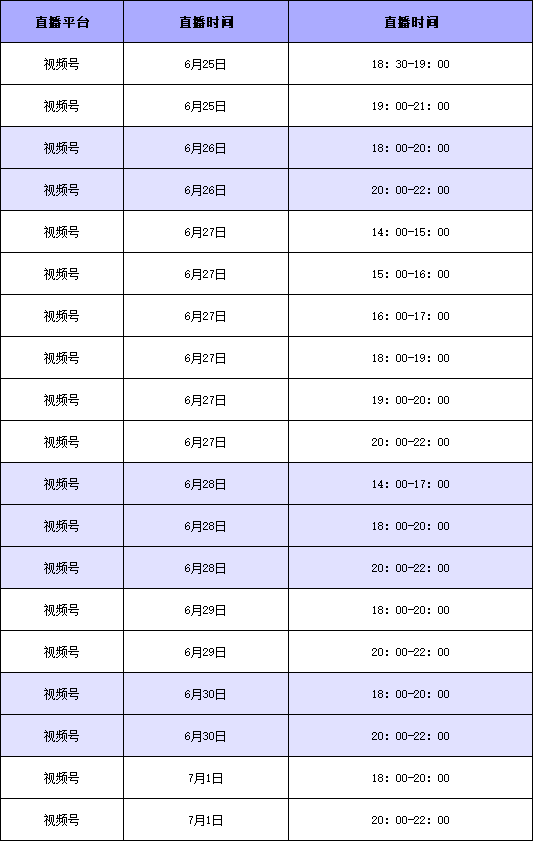 | 直播平台 | 直播时间 | 直播时间 |
|---|---|---|
| 视频号 | 6月25日 | 18：30-19：00 |
| 视频号 | 6月25日 | 19：00-21：00 |
| 视频号 | 6月26日 | 18：00-20：00 |
| 视频号 | 6月26日 | 20：00-22：00 |
| 视频号 | 6月27日 | 14：00-15：00 |
| 视频号 | 6月27日 | 15：00-16：00 |
| 视频号 | 6月27日 | 16：00-17：00 |
| 视频号 | 6月27日 | 18：00-19：00 |
| 视频号 | 6月27日 | 19：00-20：00 |
| 视频号 | 6月27日 | 20：00-22：00 |
| 视频号 | 6月28日 | 14：00-17：00 |
| 视频号 | 6月28日 | 18：00-20：00 |
| 视频号 | 6月28日 | 20：00-22：00 |
| 视频号 | 6月29日 | 18：00-20：00 |
| 视频号 | 6月29日 | 20：00-22：00 |
| 视频号 | 6月30日 | 18：00-20：00 |
| 视频号 | 6月30日 | 20：00-22：00 |
| 视频号 | 7月1日 | 18：00-20：00 |
| 视频号 | 7月1日 | 20：00-22：00 |